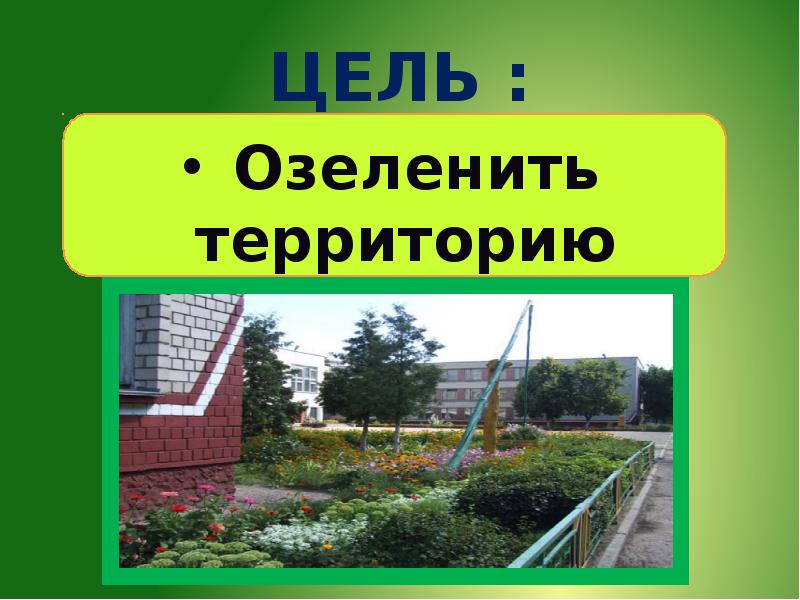 ЦЕЛЬ :

• Озеленить территорию